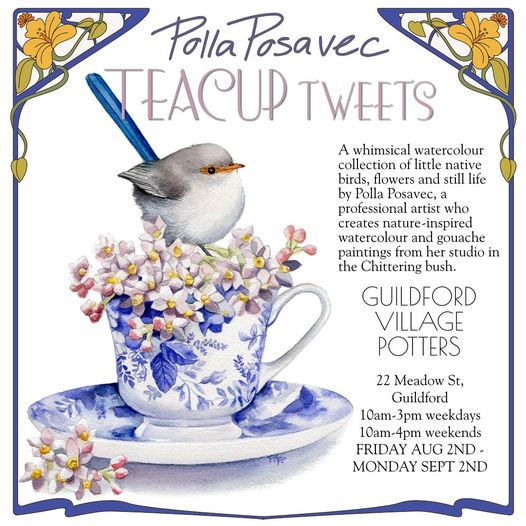 Polla Posavec

TEACUP TWEETS

A whimsical watercolour collection of little native birds, flowers and still life by Polla Posavec, a professional artist who creates nature-inspired watercolour and gouache paintings from her studio in the Chittering bush.

GUILDFORD VILLAGE POTTERS

22 Meadow St,
Guildford
10am-3pm weekdays
10am-4pm weekends
FRIDAY AUG 2ND -
MONDAY SEPT 2ND